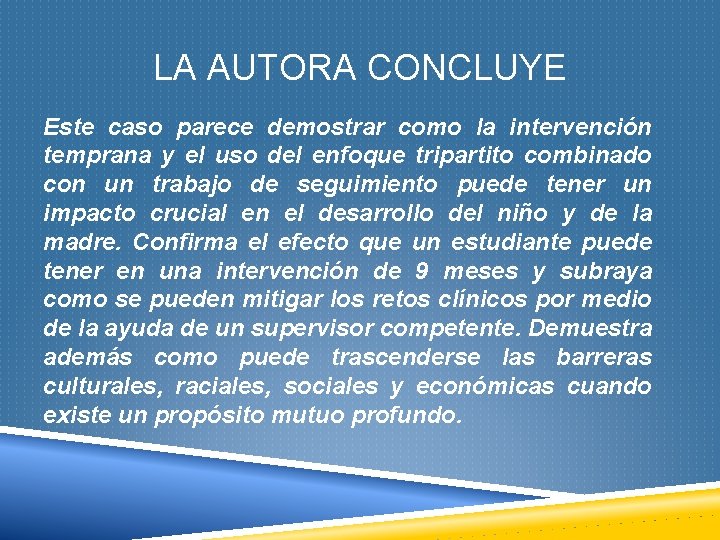 LA AUTORA CONCLUYE

Este caso parece demostrar como la intervención temprana y el uso del enfoque tripartito combinado con un trabajo de seguimiento puede tener un impacto crucial en el desarrollo del niño y de la madre. Confirma el efecto que un estudiante puede tener en una intervención de 9 meses y subraya como se pueden mitigar los retos clínicos por medio de la ayuda de un supervisor competente. Demuestra además como puede trascenderse las barreras culturales, raciales, sociales y económicas cuando existe un propósito mutuo profundo.